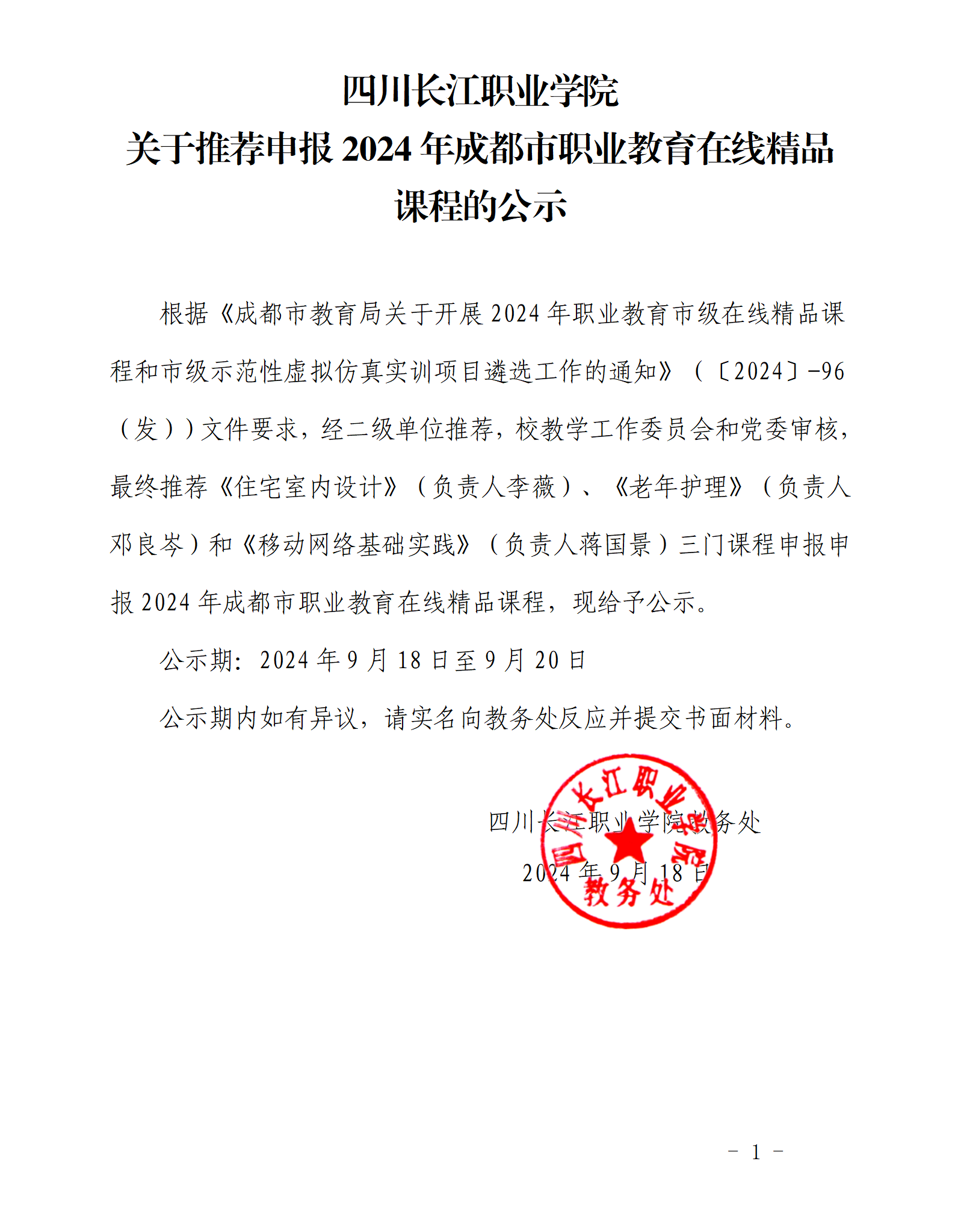 四川长江职业学院
关于推荐申报 2024 年成都市职业教育在线精品课程的公示

根据《成都市教育局关于开展 2024 年职业教育市级在线精品课程和市级示范性虚拟仿真实训项目遴选工作的通知》（〔2024〕-96（发））文件要求，经二级单位推荐，校教学工作委员会和党委审核，最终推荐《住宅室内设计》（负责人李薇）、《老年护理》（负责人邓良岑）和《移动网络基础实践》（负责人蒋国景）三门课程申报申报 2024 年成都市职业教育在线精品课程，现给予公示。

公示期：2024 年 9 月 18 日至 9 月 20 日

公示期内如有异议，请实名向教务处反应并提交书面材料。

四川长江职业学院教务处
2024 年 9 月 18 日

四川长江职业学院
教务处

－ 1 －